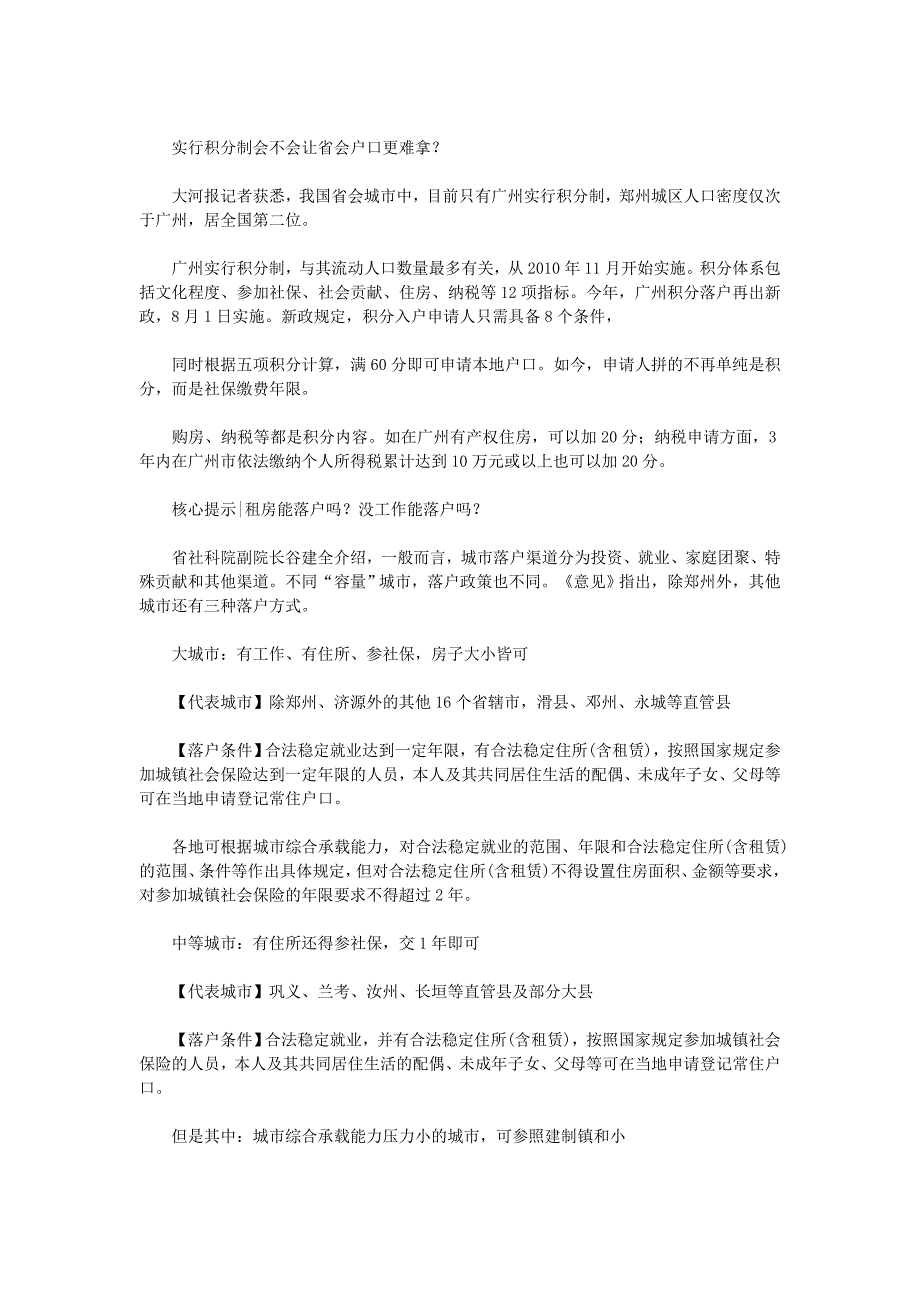 实行积分制会不会让省会户口更难拿？

大河报记者获悉，我国省会城市中，目前只有广州实行积分制，郑州城区人口密度仅次于广州，居全国第二位。

广州实行积分制，与其流动人口数量最多有关，从 2010 年 11 月开始实施。积分体系包括文化程度、参加社保、社会贡献、住房、纳税等 12 项指标。今年，广州积分落户再出新政，8 月 1 日实施。新政规定，积分入户申请人只需具备 8 个条件，

同时根据五项积分计算，满 60 分即可申请本地户口。如今，申请人拼的不再单纯是积分，而是社保缴费年限。

购房、纳税等都是积分内容。如在广州有产权住房，可以加 20 分；纳税申请方面，3 年内在广州市依法缴纳个人所得税累计达到 10 万元或以上也可以加 20 分。

核心提示|租房能落户吗？没工作能落户吗？

省社科院副院长谷建全介绍，一般而言，城市落户渠道分为投资、就业、家庭团聚、特殊贡献和其他渠道。不同“容量”城市，落户政策也不同。《意见》指出，除郑州外，其他城市还有三种落户方式。

大城市：有工作、有住所、参社保，房子大小皆可

【代表城市】除郑州、济源外的其他 16 个省辖市，滑县、邓州、永城等直管县

【落户条件】合法稳定就业达到一定年限，有合法稳定住所(含租赁)，按照国家规定参加城镇社会保险达到一定年限的人员，本人及其共同居住生活的配偶、未成年子女、父母等可在当地申请登记常住户口。

各地可根据城市综合承载能力，对合法稳定就业的范围、年限和合法稳定住所(含租赁)的范围、条件等作出具体规定，但对合法稳定住所(含租赁)不得设置住房面积、金额等要求，对参加城镇社会保险的年限要求不得超过 2 年。

中等城市：有住所还得参社保，交 1 年即可

【代表城市】巩义、兰考、汝州、长垣等直管县及部分大县

【落户条件】合法稳定就业，并有合法稳定住所(含租赁)，按照国家规定参加城镇社会保险的人员，本人及其共同居住生活的配偶、未成年子女、父母等可在当地申请登记常住户口。

但是其中：城市综合承载能力压力小的城市，可参照建制镇和小